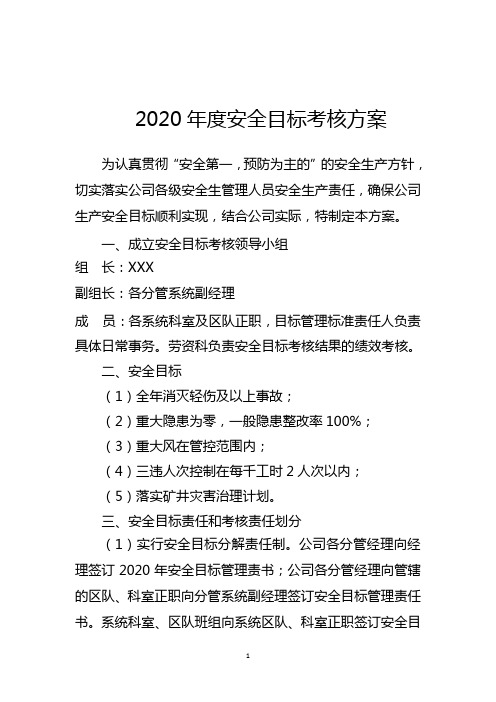 2020 年度安全目标考核方案

为认真贯彻“安全第一，预防为主的”的安全生产方针，切实落实公司各级安全生管理人员安全生产责任，确保公司生产安全目标顺利实现，结合公司实际，特制定本方案。

一、成立安全目标考核领导小组

组　长：XXX

副组长：各分管系统副经理

成　员：各系统科室及区队正职，目标管理标准责任人负责具体日常事务。劳资科负责安全目标考核结果的绩效考核。

二、安全目标

（1）全年消灭轻伤及以上事故；

（2）重大隐患为零，一般隐患整改率 100%；

（3）重大风在管控范围内；

（4）三违人次控制在每千工时 2 人次以内；

（5）落实矿井灾害治理计划。

三、安全目标责任和考核责任划分

（1）实行安全目标分解责任制。公司各分管经理向经理签订 2020 年安全目标管理责书；公司各分管经理向管辖的区队、科室正职向分管系统副经理签订安全目标管理责任书。系统科室、区队班组向系统区队、科室正职签订安全目

1